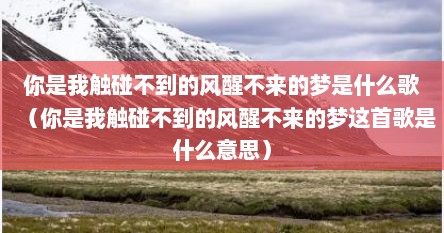 你是我触碰不到的风醒不来的梦是什么歌（你是我触碰不到的风醒不来的梦这首歌是什么意思）